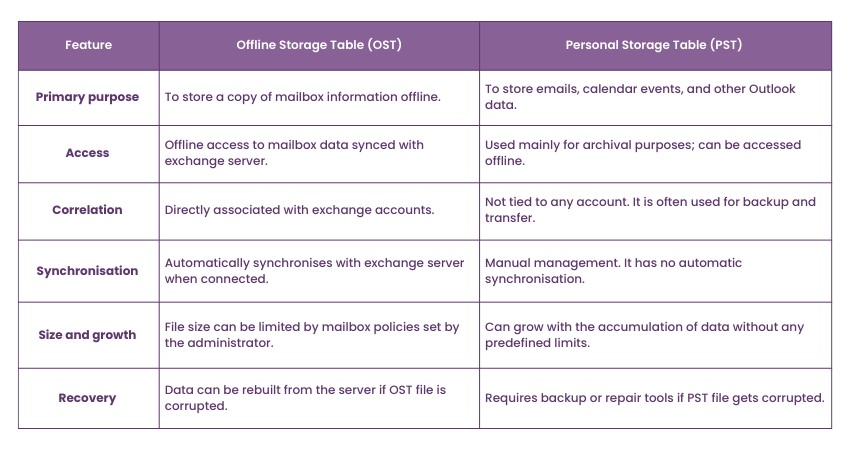 | Feature | Offline Storage Table (OST) | Personal Storage Table (PST) |
|---|---|---|
| Primary purpose | To store a copy of mailbox information offline. | To store emails, calendar events, and other Outlook data. |
| Access | Offline access to mailbox data synced with exchange server. | Used mainly for archival purposes; can be accessed offline. |
| Correlation | Directly associated with exchange accounts. | Not tied to any account. It is often used for backup and transfer. |
| Synchronisation | Automatically synchronises with exchange server when connected. | Manual management. It has no automatic synchronisation. |
| Size and growth | File size can be limited by mailbox policies set by the administrator. | Can grow with the accumulation of data without any predefined limits. |
| Recovery | Data can be rebuilt from the server if OST file is corrupted. | Requires backup or repair tools if PST file gets corrupted. |